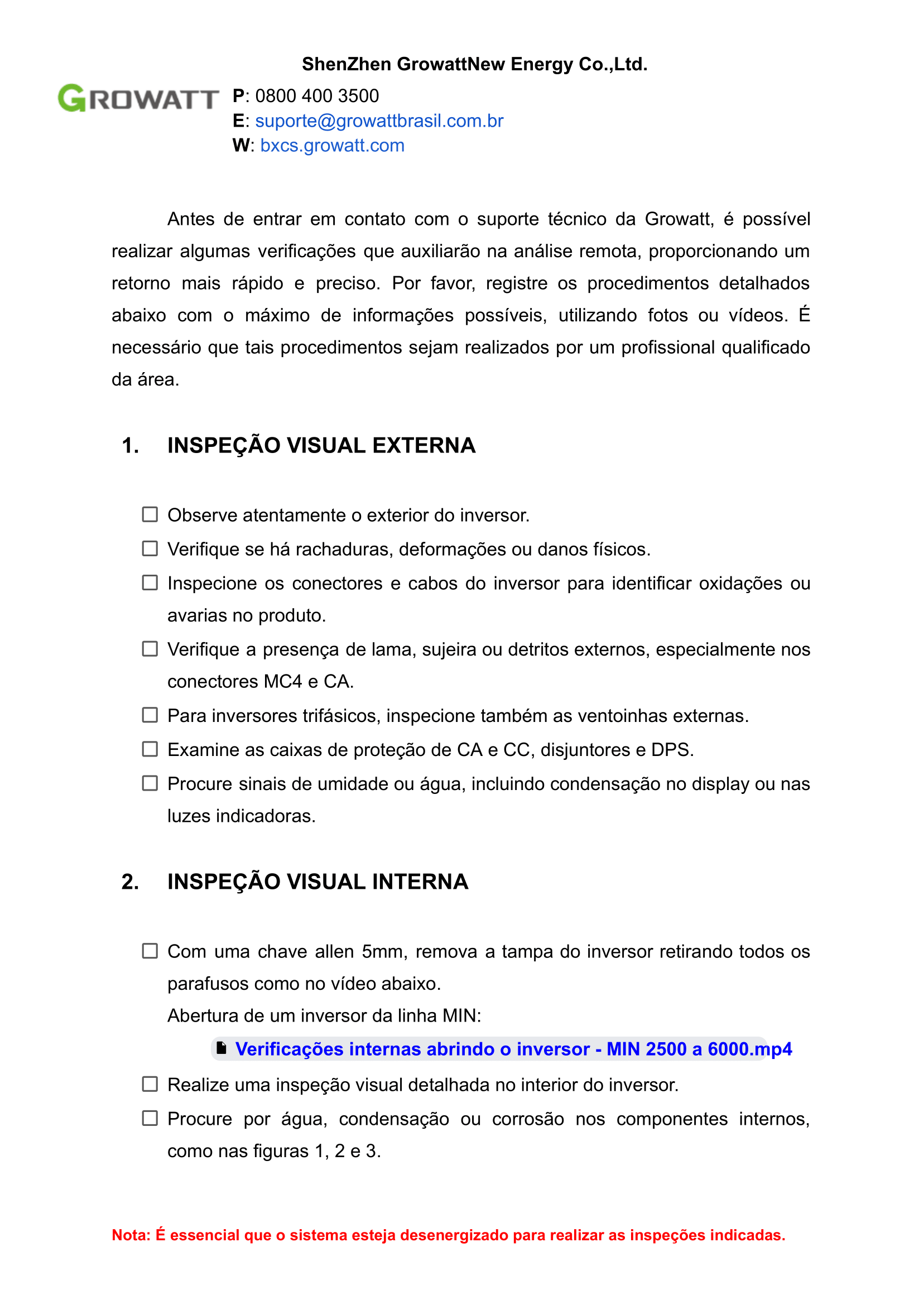 ShenZhen GrowattNew Energy Co.,Ltd.

GROWATT

P: 0800 400 3500
E: suporte@growattbrasil.com.br
W: bxcs.growatt.com

Antes de entrar em contato com o suporte técnico da Growatt, é possível realizar algumas verificações que auxiliarão na análise remota, proporcionando um retorno mais rápido e preciso. Por favor, registre os procedimentos detalhados abaixo com o máximo de informações possíveis, utilizando fotos ou vídeos. É necessário que tais procedimentos sejam realizados por um profissional qualificado da área.

1. INSPEÇÃO VISUAL EXTERNA

☐ Observe atentamente o exterior do inversor.
☐ Verifique se há rachaduras, deformações ou danos físicos.
☐ Inspecione os conectores e cabos do inversor para identificar oxidações ou avarias no produto.
☐ Verifique a presença de lama, sujeira ou detritos externos, especialmente nos conectores MC4 e CA.
☐ Para inversores trifásicos, inspecione também as ventoinhas externas.
☐ Examine as caixas de proteção de CA e CC, disjuntores e DPS.
☐ Procure sinais de umidade ou água, incluindo condensação no display ou nas luzes indicadoras.

2. INSPEÇÃO VISUAL INTERNA

☐ Com uma chave allen 5mm, remova a tampa do inversor retirando todos os parafusos como no vídeo abaixo.
Abertura de um inversor da linha MIN:
Verificações internas abrindo o inversor - MIN 2500 a 6000.mp4
☐ Realize uma inspeção visual detalhada no interior do inversor.
☐ Procure por água, condensação ou corrosão nos componentes internos, como nas figuras 1, 2 e 3.

Nota: É essencial que o sistema esteja desenergizado para realizar as inspeções indicadas.